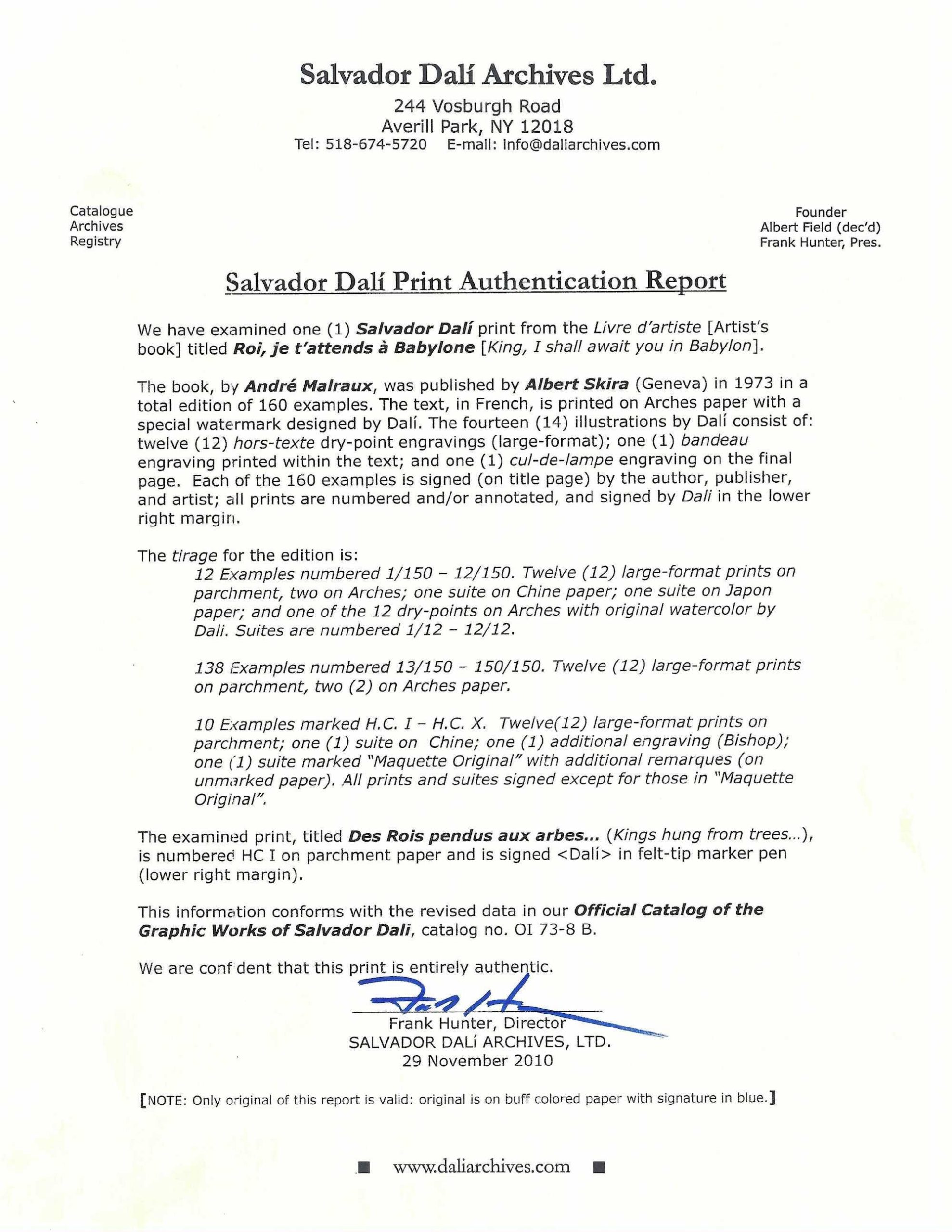 Salvador Dalí Archives Ltd.
244 Vosburgh Road
Averill Park, NY 12018
Tel: 518-674-5720 E-mail: info@daliarchives.com

Catalogue
Archives
Registry

Founder
Albert Field (dec'd)
Frank Hunter, Pres.

Salvador Dalí Print Authentication Report

We have examined one (1) Salvador Dalí print from the Livre d'artiste [Artist's book] titled Roi, je t'attends à Babylone [King, I shall await you in Babylon].

The book, by André Malraux, was published by Albert Skira (Geneva) in 1973 in a total edition of 160 examples. The text, in French, is printed on Arches paper with a special watermark designed by Dalí. The fourteen (14) illustrations by Dalí consist of: twelve (12) hors-texte dry-point engravings (large-format); one (1) bandeau engraving printed within the text; and one (1) cul-de-lampe engraving on the final page. Each of the 160 examples is signed (on title page) by the author, publisher, and artist; all prints are numbered and/or annotated, and signed by Dali in the lower right margin.

The tirage for the edition is:
12 Examples numbered 1/150 – 12/150. Twelve (12) large-format prints on parchment, two on Arches; one suite on Chine paper; one suite on Japon paper; and one of the 12 dry-points on Arches with original watercolor by Dali. Suites are numbered 1/12 – 12/12.

138 Examples numbered 13/150 – 150/150. Twelve (12) large-format prints on parchment, two (2) on Arches paper.

10 Examples marked H.C. I – H.C. X. Twelve(12) large-format prints on parchment; one (1) suite on Chine; one (1) additional engraving (Bishop); one (1) suite marked "Maquette Original" with additional remarques (on unmarked paper). All prints and suites signed except for those in "Maquette Original".

The examined print, titled Des Rois pendus aux arbes... (Kings hung from trees...), is numbered HC I on parchment paper and is signed <Dalí> in felt-tip marker pen (lower right margin).

This information conforms with the revised data in our Official Catalog of the Graphic Works of Salvador Dali, catalog no. OI 73-8 B.

We are confident that this print is entirely authentic.

Frank Hunter, Director
SALVADOR DALÍ ARCHIVES, LTD.
29 November 2010

[NOTE: Only original of this report is valid: original is on buff colored paper with signature in blue.]

www.daliarchives.com